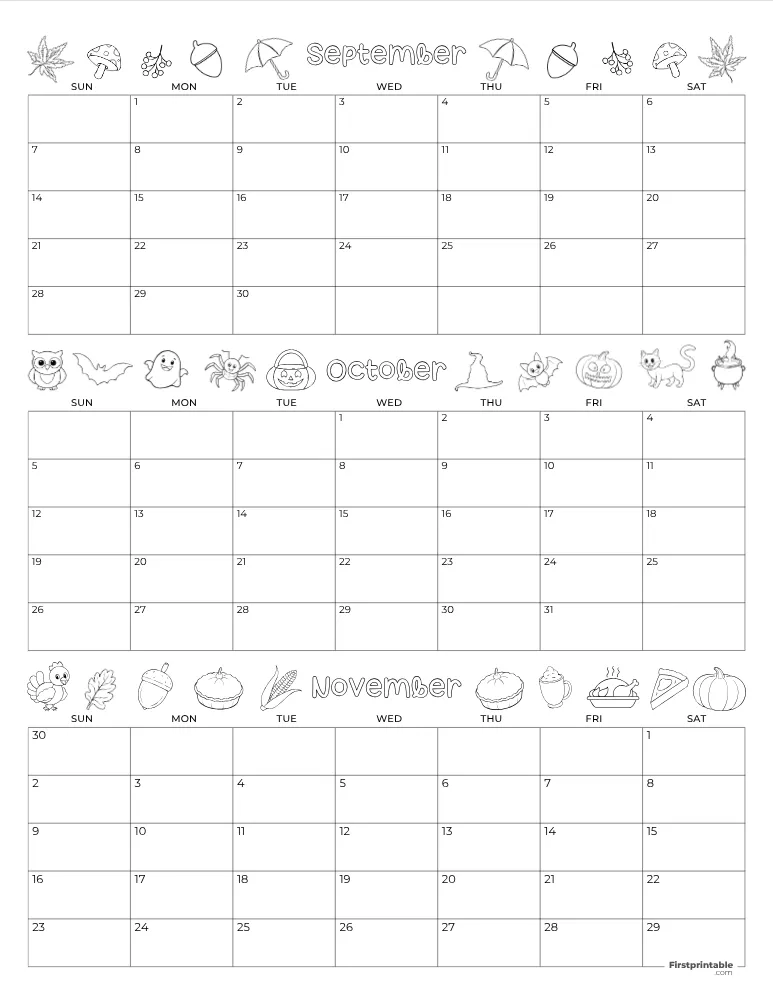 September

| SUN | MON | TUE | WED | THU | FRI | SAT |
|---|---|---|---|---|---|---|
| | 1 | 2 | 3 | 4 | 5 | 6 |
| 7 | 8 | 9 | 10 | 11 | 12 | 13 |
| 14 | 15 | 16 | 17 | 18 | 19 | 20 |
| 21 | 22 | 23 | 24 | 25 | 26 | 27 |
| 28 | 29 | 30 | | | | |

October

| SUN | MON | TUE | WED | THU | FRI | SAT |
|---|---|---|---|---|---|---|
| | | | 1 | 2 | 3 | 4 |
| 5 | 6 | 7 | 8 | 9 | 10 | 11 |
| 12 | 13 | 14 | 15 | 16 | 17 | 18 |
| 19 | 20 | 21 | 22 | 23 | 24 | 25 |
| 26 | 27 | 28 | 29 | 30 | 31 | |

November

| SUN | MON | TUE | WED | THU | FRI | SAT |
|---|---|---|---|---|---|---|
| 30 | | | | | | 1 |
| 2 | 3 | 4 | 5 | 6 | 7 | 8 |
| 9 | 10 | 11 | 12 | 13 | 14 | 15 |
| 16 | 17 | 18 | 19 | 20 | 21 | 22 |
| 23 | 24 | 25 | 26 | 27 | 28 | 29 |

Firstprintable .com